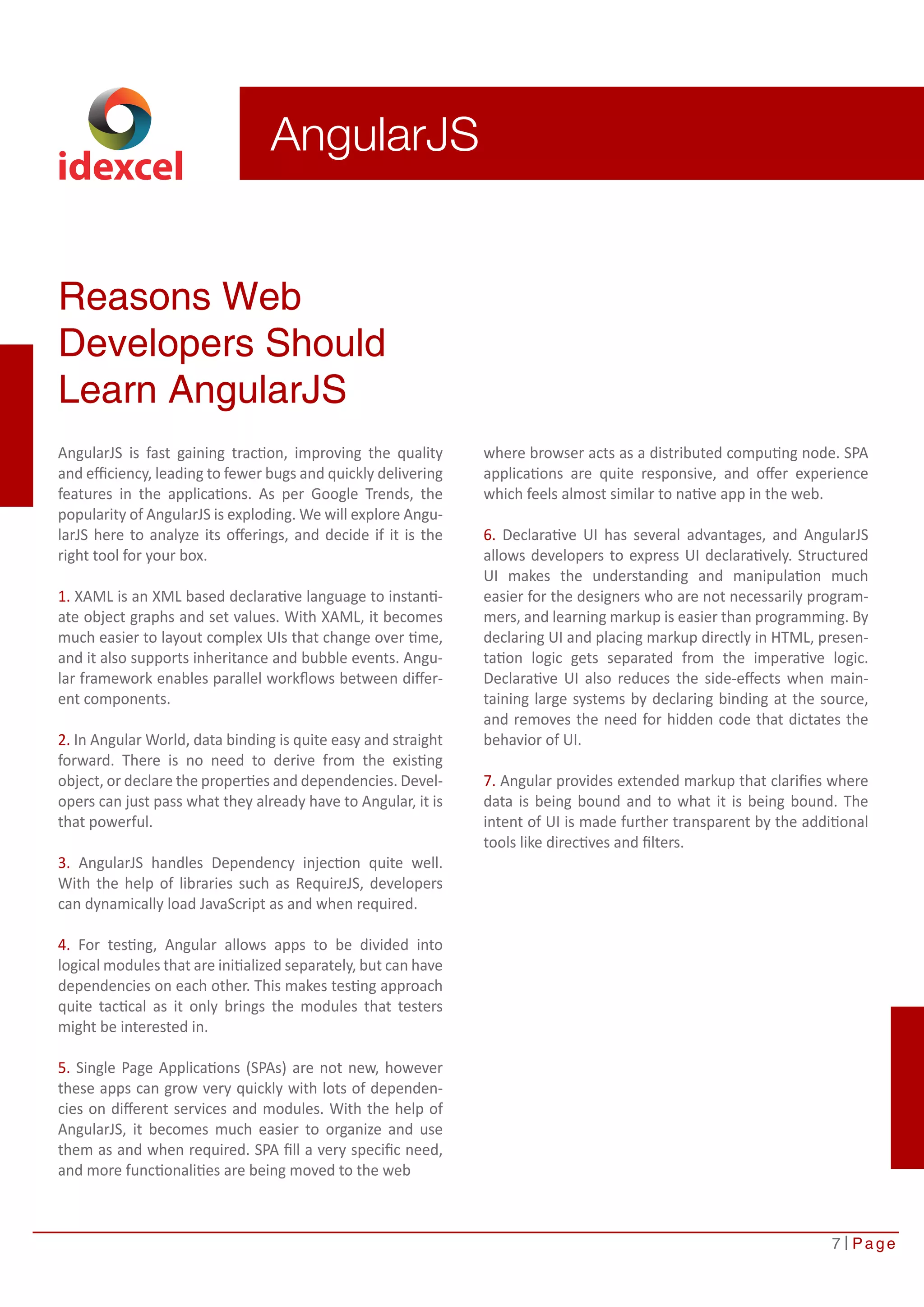 idexcel

AngularJS

Reasons Web Developers Should Learn AngularJS

AngularJS is fast gaining traction, improving the quality and efficiency, leading to fewer bugs and quickly delivering features in the applications. As per Google Trends, the popularity of AngularJS is exploding. We will explore AngularJS here to analyze its offerings, and decide if it is the right tool for your box.

1. XAML is an XML based declarative language to instantiate object graphs and set values. With XAML, it becomes much easier to layout complex UIs that change over time, and it also supports inheritance and bubble events. Angular framework enables parallel workflows between different components.

2. In Angular World, data binding is quite easy and straight forward. There is no need to derive from the existing object, or declare the properties and dependencies. Developers can just pass what they already have to Angular, it is that powerful.

3. AngularJS handles Dependency injection quite well. With the help of libraries such as RequireJS, developers can dynamically load JavaScript as and when required.

4. For testing, Angular allows apps to be divided into logical modules that are initialized separately, but can have dependencies on each other. This makes testing approach quite tactical as it only brings the modules that testers might be interested in.

5. Single Page Applications (SPAs) are not new, however these apps can grow very quickly with lots of dependencies on different services and modules. With the help of AngularJS, it becomes much easier to organize and use them as and when required. SPA fill a very specific need, and more functionalities are being moved to the web where browser acts as a distributed computing node. SPA applications are quite responsive, and offer experience which feels almost similar to native app in the web.

6. Declarative UI has several advantages, and AngularJS allows developers to express UI declaratively. Structured UI makes the understanding and manipulation much easier for the designers who are not necessarily programmers, and learning markup is easier than programming. By declaring UI and placing markup directly in HTML, presentation logic gets separated from the imperative logic. Declarative UI also reduces the side-effects when maintaining large systems by declaring binding at the source, and removes the need for hidden code that dictates the behavior of UI.

7. Angular provides extended markup that clarifies where data is being bound and to what it is being bound. The intent of UI is made further transparent by the additional tools like directives and filters.

7 | Page